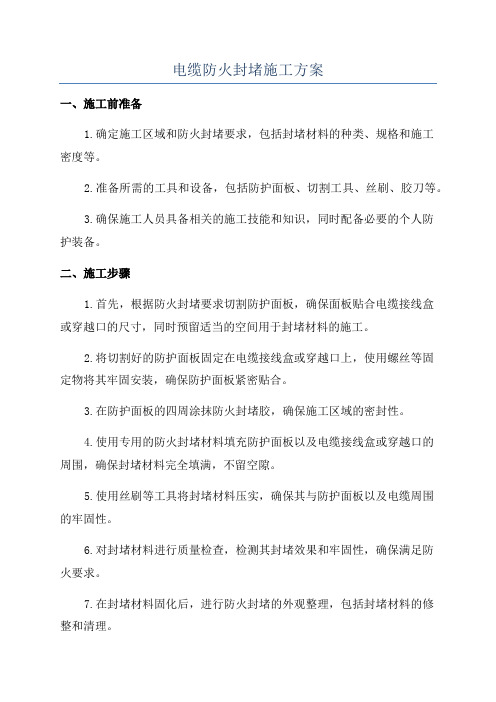 电缆防火封堵施工方案

一、施工前准备

1.确定施工区域和防火封堵要求，包括封堵材料的种类、规格和施工密度等。

2.准备所需的工具和设备，包括防护面板、切割工具、丝刷、胶刀等。

3.确保施工人员具备相关的施工技能和知识，同时配备必要的个人防护装备。

二、施工步骤

1.首先，根据防火封堵要求切割防护面板，确保面板贴合电缆接线盒或穿越口的尺寸，同时预留适当的空间用于封堵材料的施工。

2.将切割好的防护面板固定在电缆接线盒或穿越口上，使用螺丝等固定物将其牢固安装，确保防护面板紧密贴合。

3.在防护面板的四周涂抹防火封堵胶，确保施工区域的密封性。

4.使用专用的防火封堵材料填充防护面板以及电缆接线盒或穿越口的周围，确保封堵材料完全填满，不留空隙。

5.使用丝刷等工具将封堵材料压实，确保其与防护面板以及电缆周围的牢固性。

6.对封堵材料进行质量检查，检测其封堵效果和牢固性，确保满足防火要求。

7.在封堵材料固化后，进行防火封堵的外观整理，包括封堵材料的修整和清理。